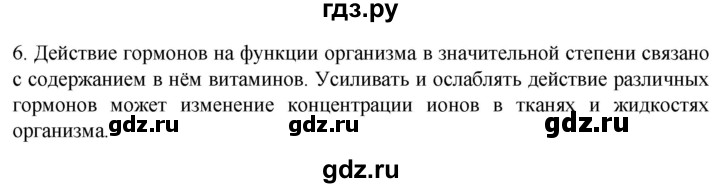 гдз.ру

6. Действие гормонов на функции организма в значительной степени связано с содержанием в нём витаминов. Усиливать и ослаблять действие различных гормонов может изменение концентрации ионов в тканях и жидкостях организма. gdz.ru gdz.ru gdz.ru

gdz.ru